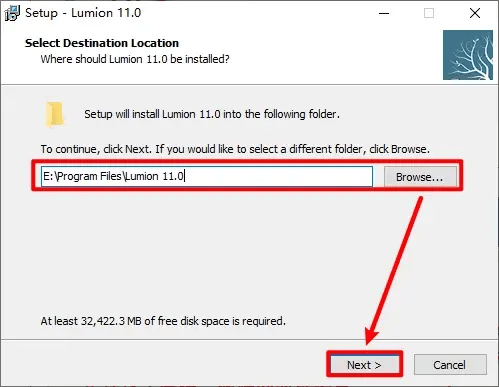 Setup - Lumion 11.0

Select Destination Location
Where should Lumion 11.0 be installed?

Setup will install Lumion 11.0 into the following folder.

To continue, click Next. If you would like to select a different folder, click Browse.

E:\Program Files\Lumion 11.0

Browse...

At least 32,422.3 MB of free disk space is required.

Next >

Cancel